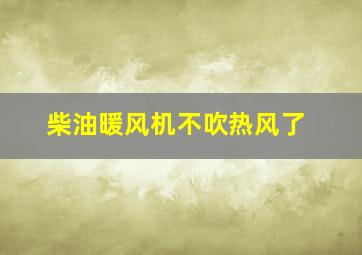 柴油暖风机不吹热风了